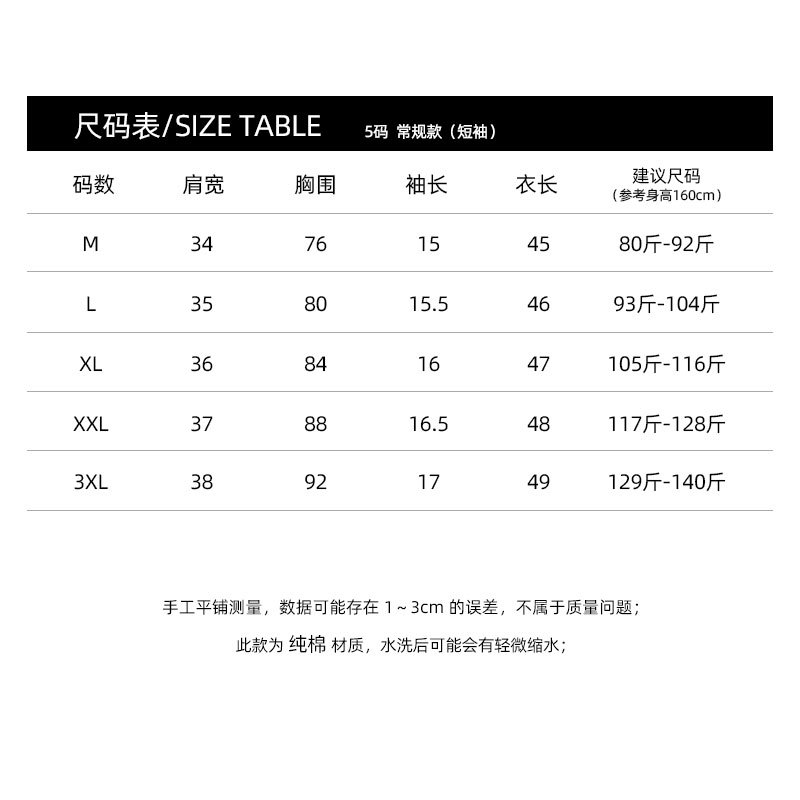 尺码表/SIZE TABLE 5码 常规款（短袖）

| 码数 | 肩宽 | 胸围 | 袖长 | 衣长 | 建议尺码（参考身高160cm） |
|---|---|---|---|---|---|
| M | 34 | 76 | 15 | 45 | 80斤-92斤 |
| L | 35 | 80 | 15.5 | 46 | 93斤-104斤 |
| XL | 36 | 84 | 16 | 47 | 105斤-116斤 |
| XXL | 37 | 88 | 16.5 | 48 | 117斤-128斤 |
| 3XL | 38 | 92 | 17 | 49 | 129斤-140斤 |

手工平铺测量，数据可能存在1～3cm的误差，不属于质量问题；

此款为纯棉材质，水洗后可能会有轻微缩水；